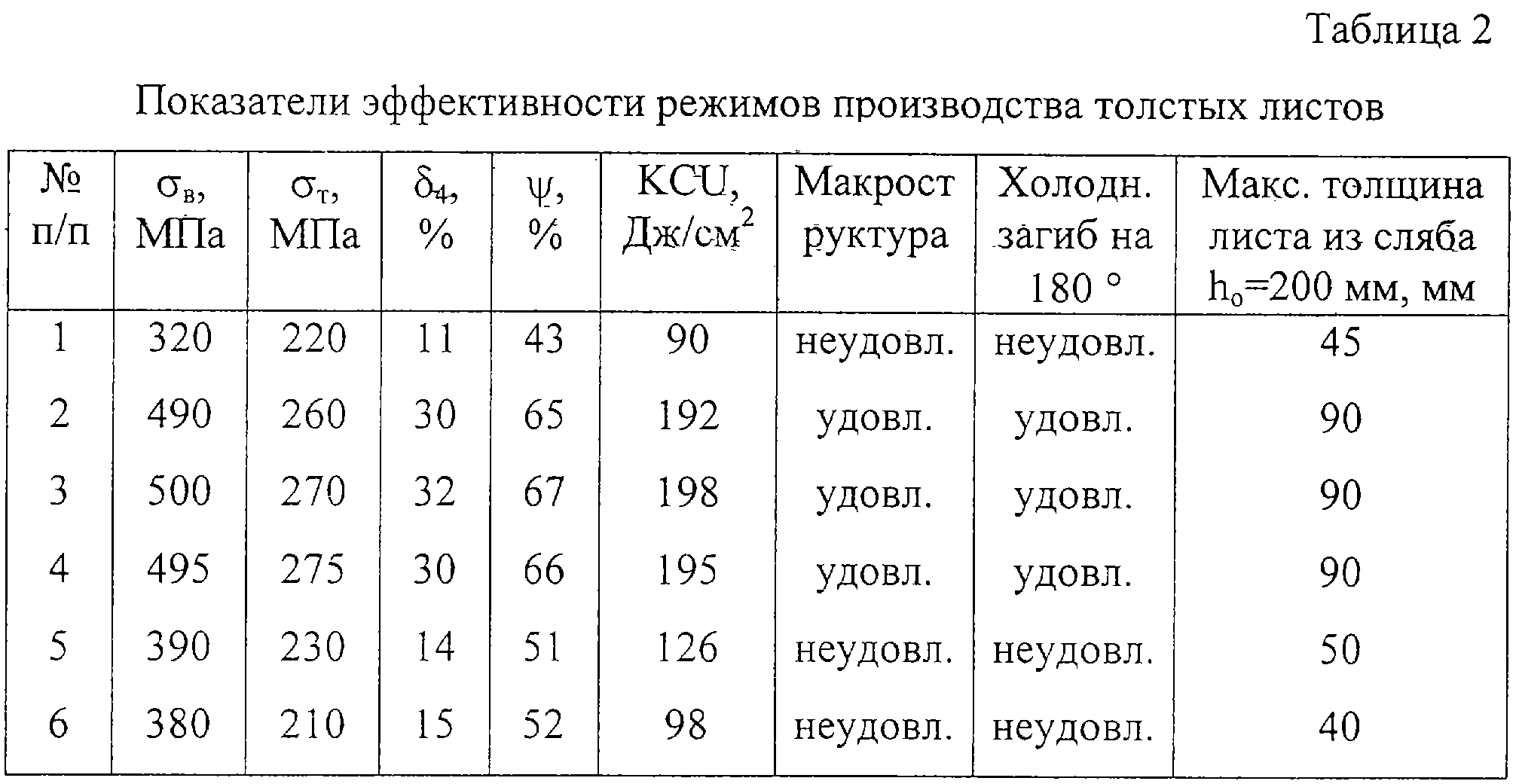 Таблица 2

Показатели эффективности режимов производства толстых листов

| № п/п | $\sigma_в$, МПа | $\sigma_т$, МПа | $\delta_4$, % | $\psi$, % | KCU, Дж/см$^2$ | Макрост руктура | Холодн. загиб на 180 ° | Макс. толщина листа из сляба $h_o$=200 мм, мм |
|---|---|---|---|---|---|---|---|---|
| 1 | 320 | 220 | 11 | 43 | 90 | неудовл. | неудовл. | 45 |
| 2 | 490 | 260 | 30 | 65 | 192 | удовл. | удовл. | 90 |
| 3 | 500 | 270 | 32 | 67 | 198 | удовл. | удовл. | 90 |
| 4 | 495 | 275 | 30 | 66 | 195 | удовл. | удовл. | 90 |
| 5 | 390 | 230 | 14 | 51 | 126 | неудовл. | неудовл. | 50 |
| 6 | 380 | 210 | 15 | 52 | 98 | неудовл. | неудовл. | 40 |